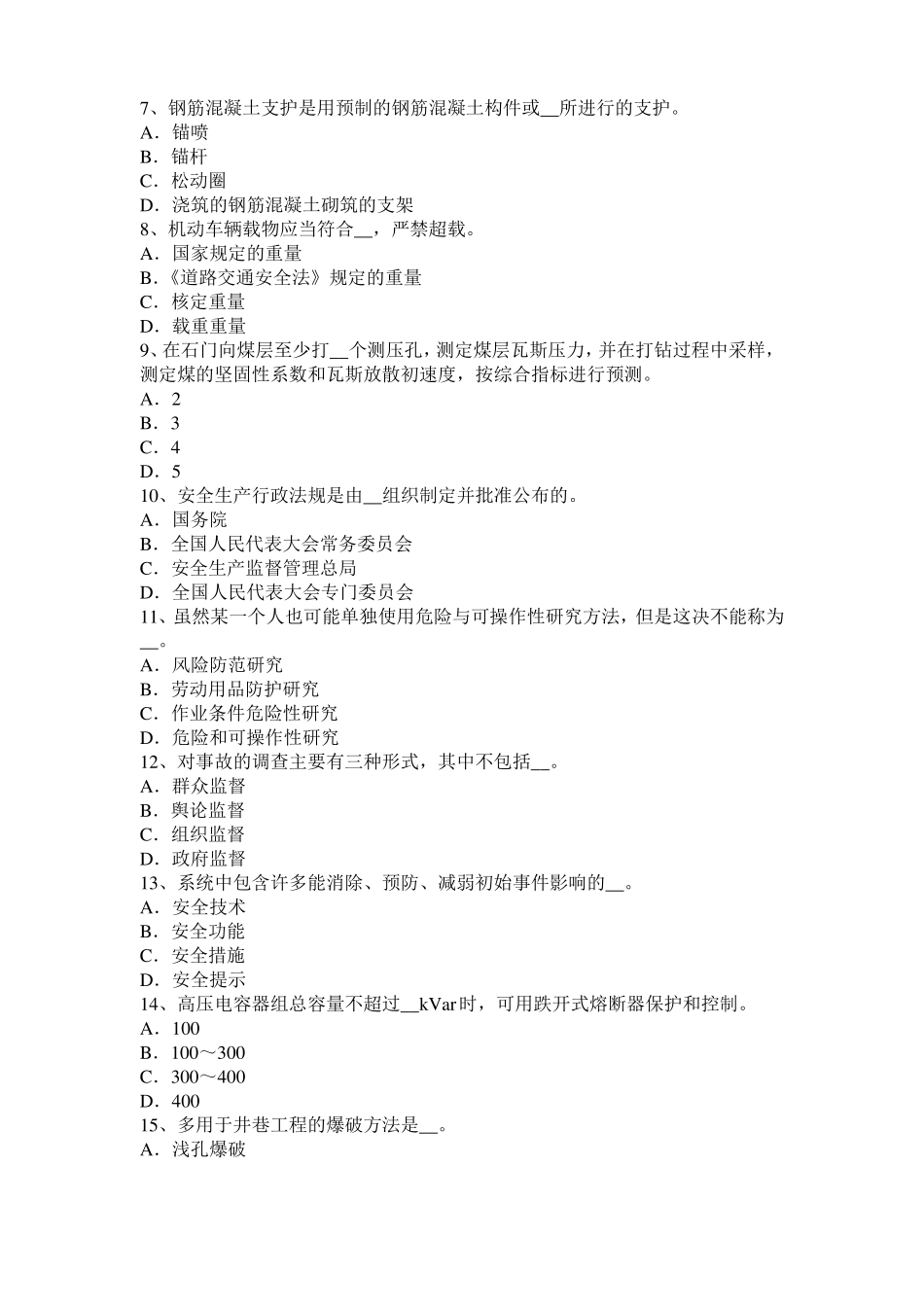 7、钢筋混凝土支护是用预制的钢筋混凝土构件或__所进行的支护。
A．锚喷
B．锚杆
C．松动圈
D．浇筑的钢筋混凝土砌筑的支架
8、机动车辆载物应当符合__，严禁超载。
A．国家规定的重量
B.《道路交通安全法》规定的重量
C．核定重量
D．载重重量
9、在石门向煤层至少打__个测压孔，测定煤层瓦斯压力，并在打钻过程中采样，测定煤的坚固性系数和瓦斯放散初速度，按综合指标进行预测。
A．2
B．3
C．4
D．5
10、安全生产行政法规是由__组织制定并批准公布的。
A．国务院
B．全国人民代表大会常务委员会
C．安全生产监督管理总局
D．全国人民代表大会专门委员会
11、虽然某一个人也可能单独使用危险与可操作性研究方法，但是这决不能称为__。
A．风险防范研究
B．劳动用品防护研究
C．作业条件危险性研究
D．危险和可操作性研究
12、对事故的调查主要有三种形式，其中不包括__。
A．群众监督
B．舆论监督
C．组织监督
D．政府监督
13、系统中包含许多能消除、预防、减弱初始事件影响的__。
A．安全技术
B．安全功能
C．安全措施
D．安全提示
14、高压电容器组总容量不超过__kVar时，可用跌开式熔断器保护和控制。
A．100
B．100～300
C．300～400
D．400
15、多用于井巷工程的爆破方法是__。
A．浅孔爆破